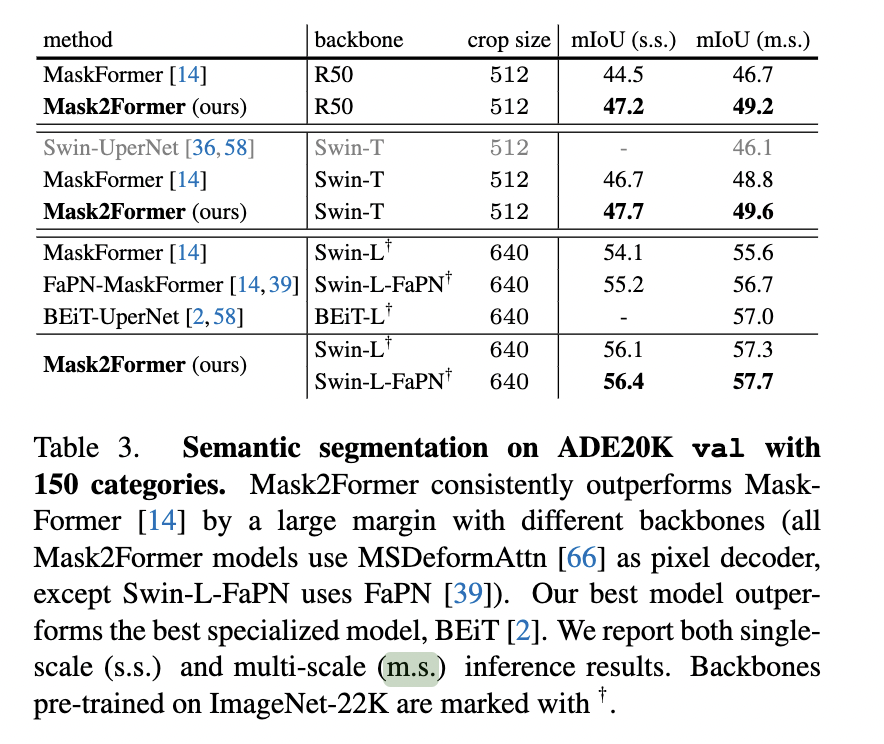 | method | backbone | crop size | mIoU (s.s.) | mIoU (m.s.) |
|---|---|---|---|---|
| MaskFormer [14] | R50 | 512 | 44.5 | 46.7 |
| **Mask2Former** (ours) | R50 | 512 | **47.2** | **49.2** |
| Swin-UperNet [36, 58] | Swin-T | 512 | - | 46.1 |
| MaskFormer [14] | Swin-T | 512 | 46.7 | 48.8 |
| **Mask2Former** (ours) | Swin-T | 512 | **47.7** | **49.6** |
| MaskFormer [14] | Swin-L$^\dagger$ | 640 | 54.1 | 55.6 |
| FaPN-MaskFormer [14, 39] | Swin-L-FaPN$^\dagger$ | 640 | 55.2 | 56.7 |
| BEiT-UperNet [2, 58] | BEiT-L$^\dagger$ | 640 | - | 57.0 |
| **Mask2Former** (ours) | Swin-L$^\dagger$ | 640 | 56.1 | 57.3 |
| | Swin-L-FaPN$^\dagger$ | 640 | **56.4** | **57.7** |

Table 3. **Semantic segmentation on ADE20K val with 150 categories.** Mask2Former consistently outperforms MaskFormer [14] by a large margin with different backbones (all Mask2Former models use MSDeformAttn [66] as pixel decoder, except Swin-L-FaPN uses FaPN [39]). Our best model outperforms the best specialized model, BEiT [2]. We report both single-scale (s.s.) and multi-scale (m.s.) inference results. Backbones pre-trained on ImageNet-22K are marked with $^\dagger$.